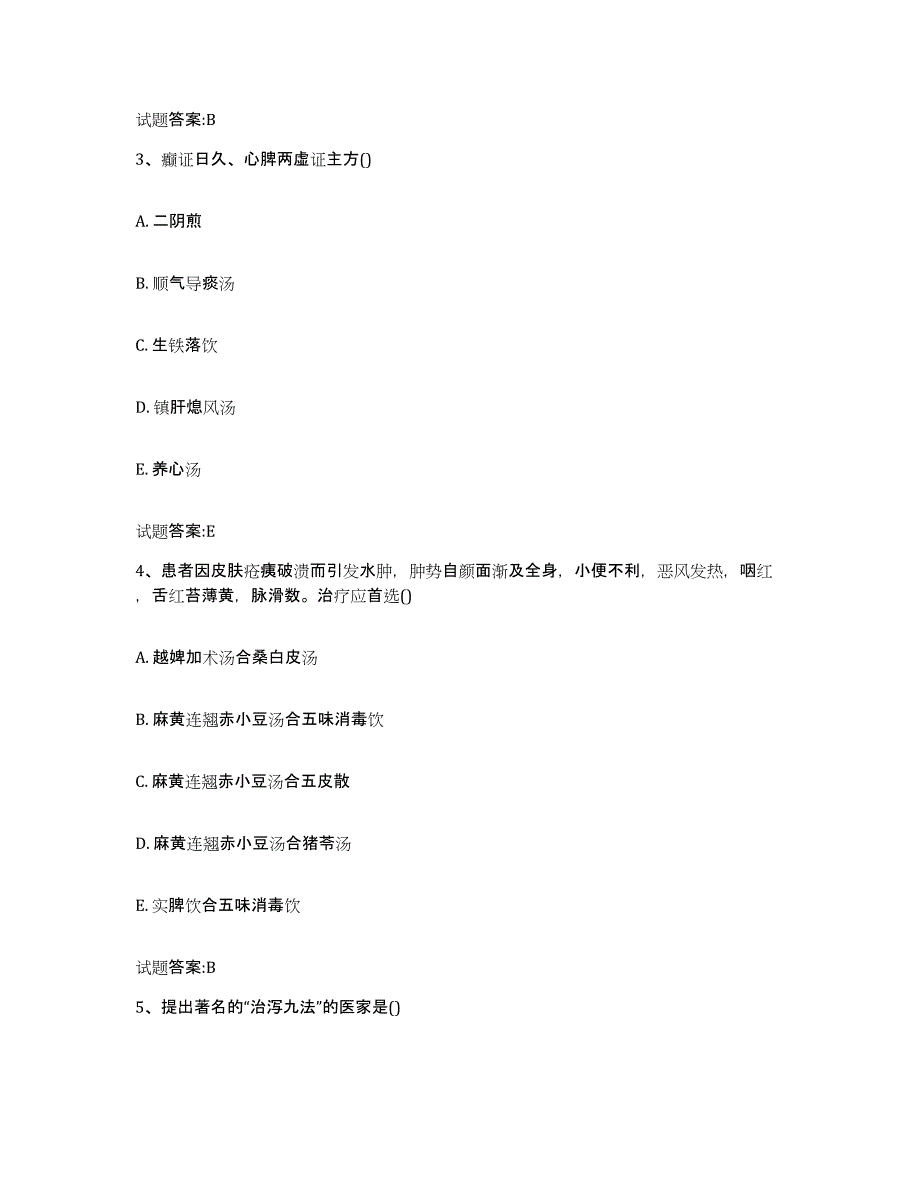 试题答案:B

3、癫证日久、心脾两虚证主方()

A. 二阴煎

B. 顺气导痰汤

C. 生铁落饮

D. 镇肝熄风汤

E. 养心汤

试题答案:E

4、患者因皮肤疮痍破溃而引发水肿，肿势自颜面渐及全身，小便不利，恶风发热，咽红，舌红苔薄黄，脉滑数。治疗应首选()

A. 越婢加术汤合桑白皮汤

B. 麻黄连翘赤小豆汤合五味消毒饮

C. 麻黄连翘赤小豆汤合五皮散

D. 麻黄连翘赤小豆汤合猪苓汤

E. 实脾饮合五味消毒饮

试题答案:B

5、提出著名的“治泻九法”的医家是()